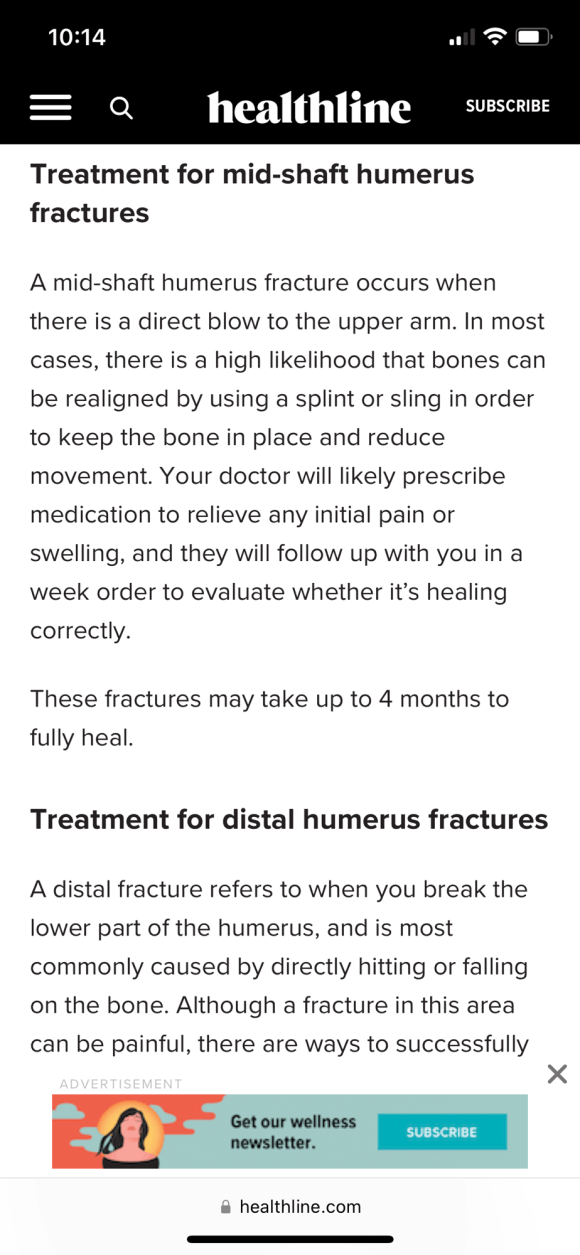 10:14

healthline

SUBSCRIBE

Treatment for mid-shaft humerus fractures

A mid-shaft humerus fracture occurs when there is a direct blow to the upper arm. In most cases, there is a high likelihood that bones can be realigned by using a splint or sling in order to keep the bone in place and reduce movement. Your doctor will likely prescribe medication to relieve any initial pain or swelling, and they will follow up with you in a week order to evaluate whether it's healing correctly.

These fractures may take up to 4 months to fully heal.

Treatment for distal humerus fractures

A distal fracture refers to when you break the lower part of the humerus, and is most commonly caused by directly hitting or falling on the bone. Although a fracture in this area can be painful, there are ways to successfully

ADVERTISEMENT

Get our wellness newsletter.

SUBSCRIBE

healthline.com